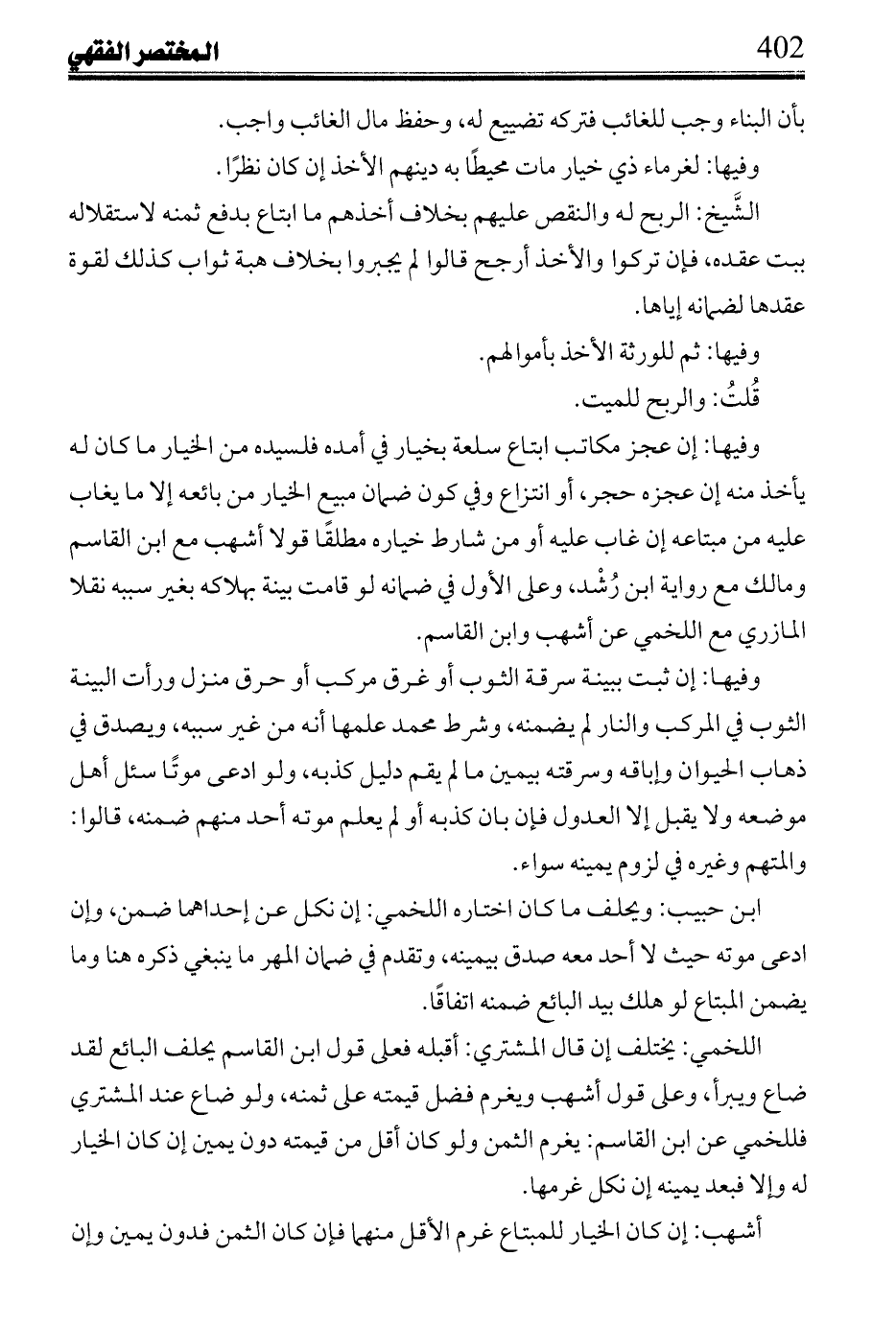 402 المختصر الفقهي

بأن البناء وجب للغائب فتركه تضييع له، وحفظ مال الغائب واجب.

وفيها: لغرماء ذي خيار مات محيطًا به دينهم الأخذ إن كان نظرًا.

الشَّيخ: الربح له والنقص عليهم بخلاف أخذهم ما ابتاع بدفع ثمنه لاستقلاله ببت عقده، فإن تركوا والأخذ أرجح قالوا لم يجبروا بخلاف هبة ثواب كذلك لقوة عقدها لضمانه إياها.

وفيها: ثم للورثة الأخذ بأموالهم.

قُلتُ: والربح للميت.

وفيها: إن عجز مكاتب ابتاع سلعة بخيار في أمده فلسيده من الخيار ما كان له يأخذ منه إن عجزه حجر، أو انتزاع وفي كون ضمان مبيع الخيار من بائعه إلا ما يغاب عليه من مبتاعه إن غاب عليه أو من شارط خياره مطلقًا قولا أشهب مع ابن القاسم ومالك مع رواية ابن رُشْد، وعلى الأول في ضمانه لو قامت بينة بهلاكه بغير سببه نقلا المازري مع اللخمي عن أشهب وابن القاسم.

وفيها: إن ثبت ببينة سرقة الثوب أو غرق مركب أو حرق منزل ورأت البينة الثوب في المركب والنار لم يضمنه، وشرط محمد علمها أنه من غير سببه، ويصدق في ذهاب الحيوان وإباقه وسرقته بيمين ما لم يقم دليل كذبه، ولو ادعى موتًا سئل أهل موضعه ولا يقبل إلا العدول فإن بان كذبه أو لم يعلم موته أحد منهم ضمنه، قالوا: والمتهم وغيره في لزوم يمينه سواء.

ابن حبيب: ويحلف ما كان اختاره اللخمي: إن نكل عن إحداهما ضمن، وإن ادعى موته حيث لا أحد معه صدق بيمينه، وتقدم في ضمان المهر ما ينبغي ذكره هنا وما يضمن المبتاع لو هلك بيد البائع ضمنه اتفاقًا.

اللخمي: يختلف إن قال المشتري: أقبله فعلى قول ابن القاسم يحلف البائع لقد ضاع ويبرأ، وعلى قول أشهب ويغرم فضل قيمته على ثمنه، ولو ضاع عند المشتري فللخمي عن ابن القاسم: يغرم الثمن ولو كان أقل من قيمته دون يمين إن كان الخيار له وإلا فبعد يمينه إن نكل غرمها.

أشهب: إن كان الخيار للمبتاع غرم الأقل منهما فإن كان الثمن فدون يمين وإن